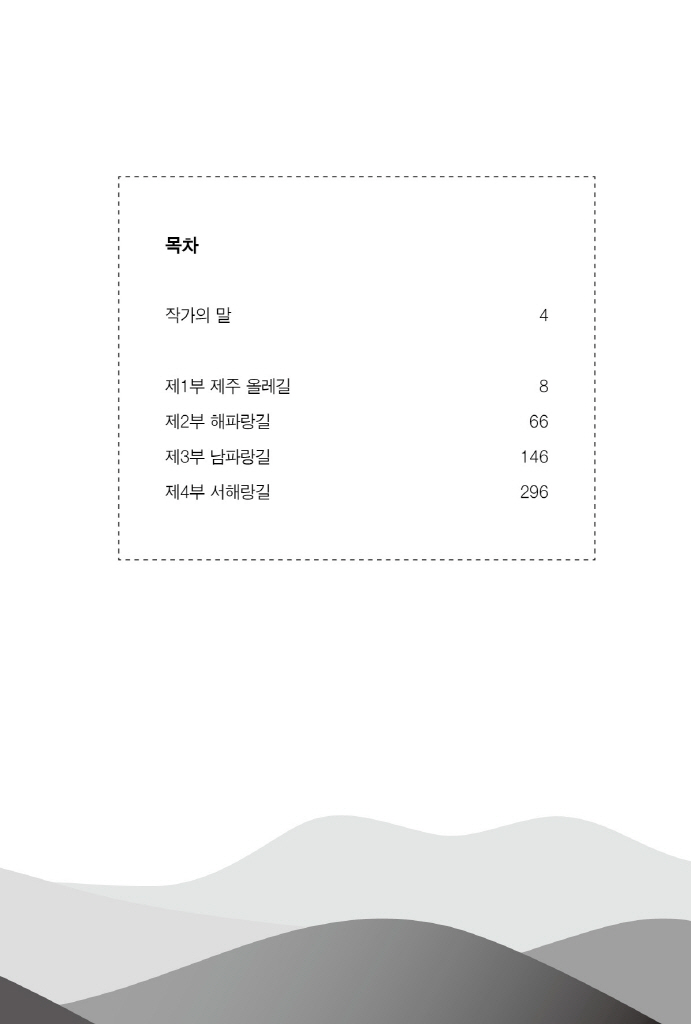 목차

작가의 말 4

제1부 제주 올레길 8
제2부 해파랑길 66
제3부 남파랑길 146
제4부 서해랑길 296